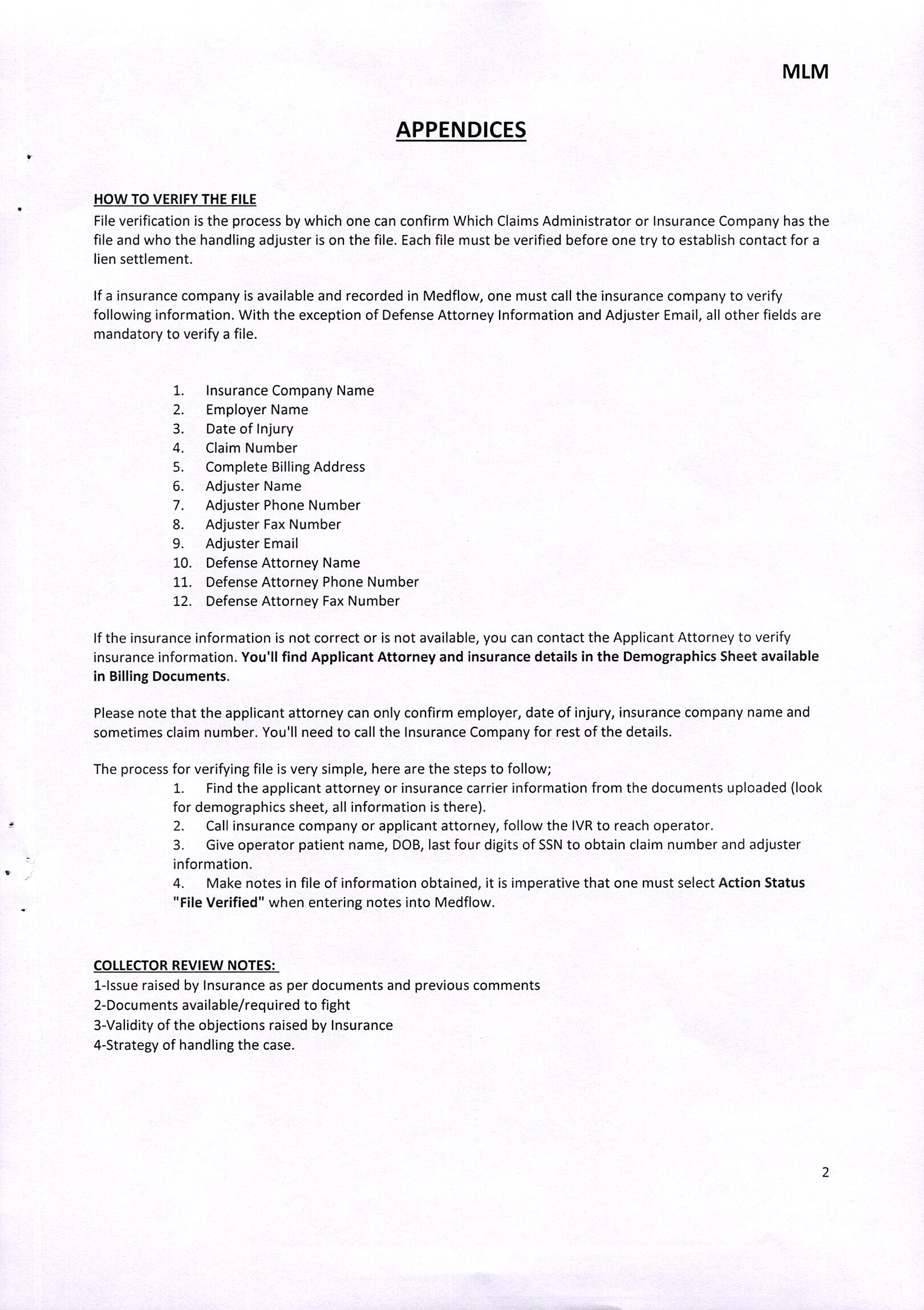 MLM

APPENDICES

HOW TO VERIFY THE FILE
File verification is the process by which one can confirm Which Claims Administrator or Insurance Company has the file and who the handling adjuster is on the file. Each file must be verified before one try to establish contact for a lien settlement.

If a insurance company is available and recorded in Medflow, one must call the insurance company to verify following information. With the exception of Defense Attorney Information and Adjuster Email, all other fields are mandatory to verify a file.

1. Insurance Company Name
2. Employer Name
3. Date of Injury
4. Claim Number
5. Complete Billing Address
6. Adjuster Name
7. Adjuster Phone Number
8. Adjuster Fax Number
9. Adjuster Email
10. Defense Attorney Name
11. Defense Attorney Phone Number
12. Defense Attorney Fax Number

If the insurance information is not correct or is not available, you can contact the Applicant Attorney to verify insurance information. You'll find Applicant Attorney and insurance details in the Demographics Sheet available in Billing Documents.

Please note that the applicant attorney can only confirm employer, date of injury, insurance company name and sometimes claim number. You'll need to call the Insurance Company for rest of the details.

The process for verifying file is very simple, here are the steps to follow;
1. Find the applicant attorney or insurance carrier information from the documents uploaded (look for demographics sheet, all information is there).
2. Call insurance company or applicant attorney, follow the IVR to reach operator.
3. Give operator patient name, DOB, last four digits of SSN to obtain claim number and adjuster information.
4. Make notes in file of information obtained, it is imperative that one must select Action Status "File Verified" when entering notes into Medflow.

COLLECTOR REVIEW NOTES:
1-Issue raised by Insurance as per documents and previous comments
2-Documents available/required to fight
3-Validity of the objections raised by Insurance
4-Strategy of handling the case.

2